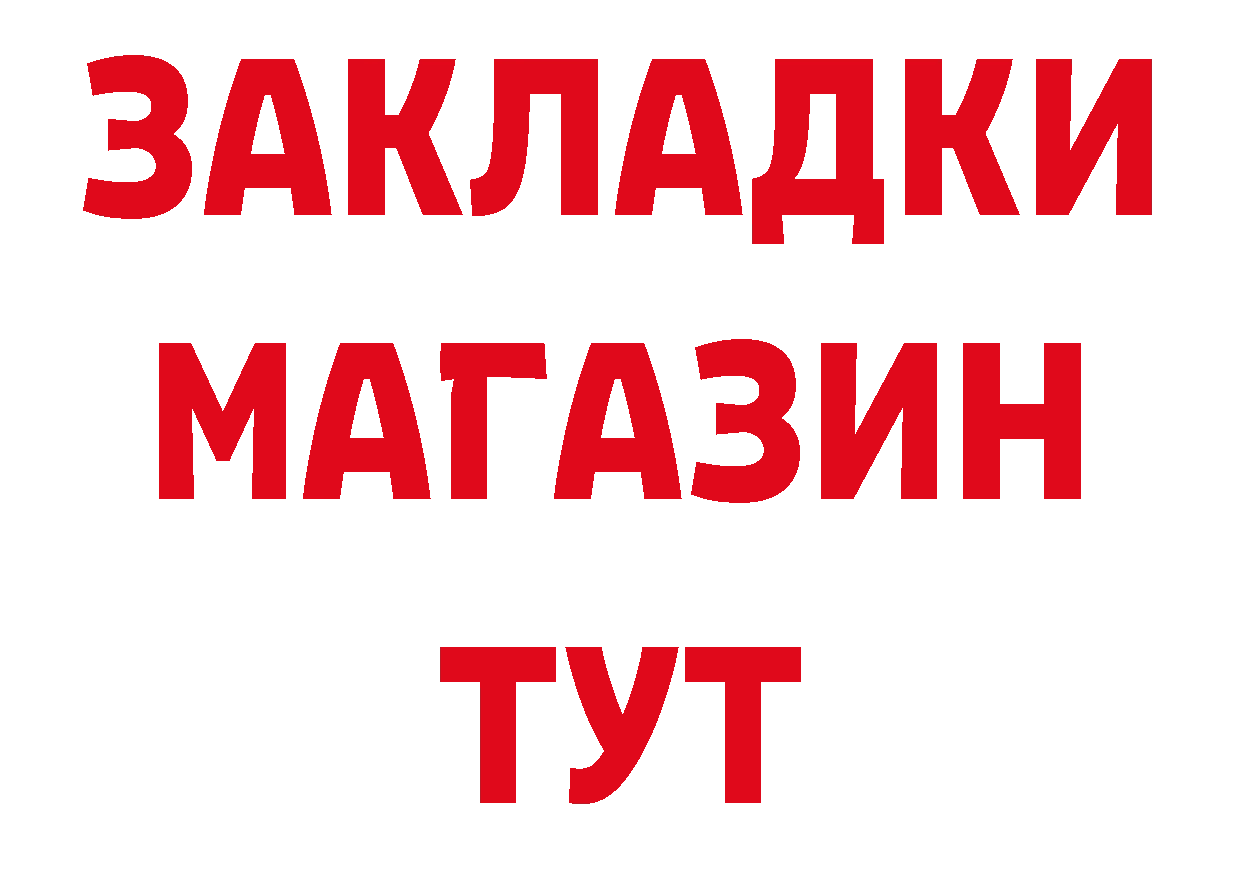 ЗАКЛАДКИ
МАГАЗИН
ТУТ